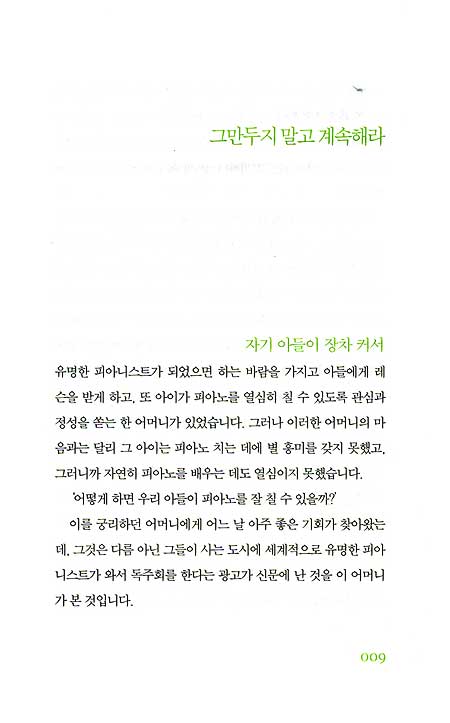 그만두지 말고 계속해라

자기 아들이 장차 커서

유명한 피아니스트가 되었으면 하는 바람을 가지고 아들에게 레슨을 받게 하고, 또 아이가 피아노를 열심히 칠 수 있도록 관심과 정성을 쏟는 한 어머니가 있었습니다. 그러나 이러한 어머니의 마음과는 달리 그 아이는 피아노 치는 데에 별 흥미를 갖지 못했고, 그러니까 자연히 피아노를 배우는 데도 열심이지 못했습니다.

'어떻게 하면 우리 아들이 피아노를 잘 칠 수 있을까?'

이를 궁리하던 어머니에게 어느 날 아주 좋은 기회가 찾아왔는데, 그것은 다름 아닌 그들이 사는 도시에 세계적으로 유명한 피아니스트가 와서 독주회를 한다는 광고가 신문에 난 것을 이 어머니가 본 것입니다.

009